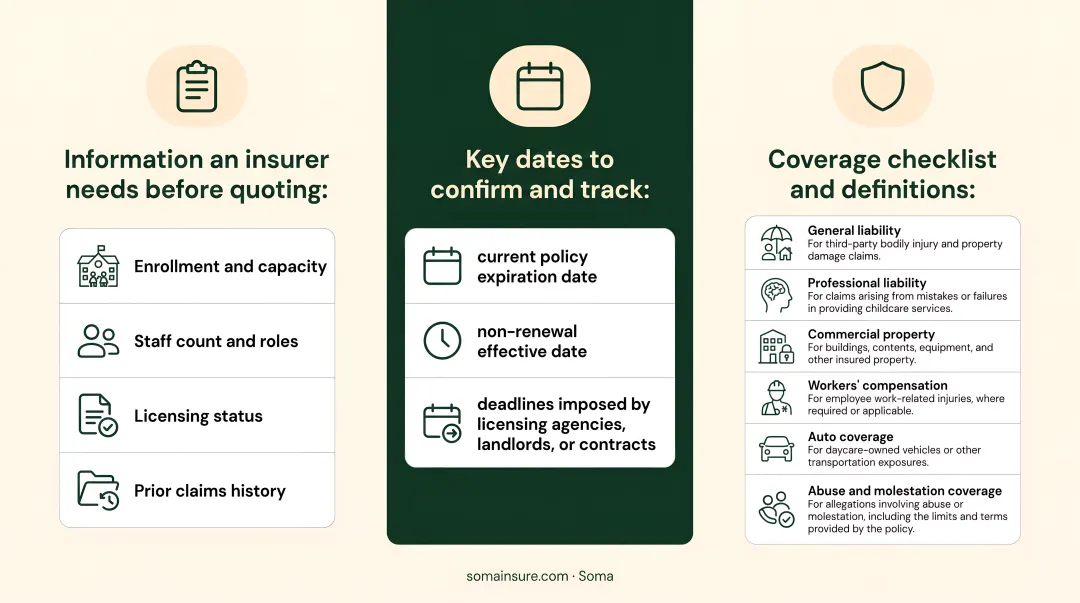 Information an insurer needs before quoting:

Enrollment and capacity

Staff count and roles

Licensing status

Prior claims history

Key dates to confirm and track:

current policy expiration date

non-renewal effective date

deadlines imposed by licensing agencies, landlords, or contracts

Coverage checklist and definitions:

General liability
For third-party bodily injury and property damage claims.

Professional liability
For claims arising from mistakes or failures in providing childcare services.

Commercial property
For buildings, contents, equipment, and other insured property.

Workers' compensation
For employee work-related injuries, where required or applicable.

Auto coverage
For daycare-owned vehicles or other transportation exposures.

Abuse and molestation coverage
For allegations involving abuse or molestation, including the limits and terms provided by the policy.

somainsure.com · Soma